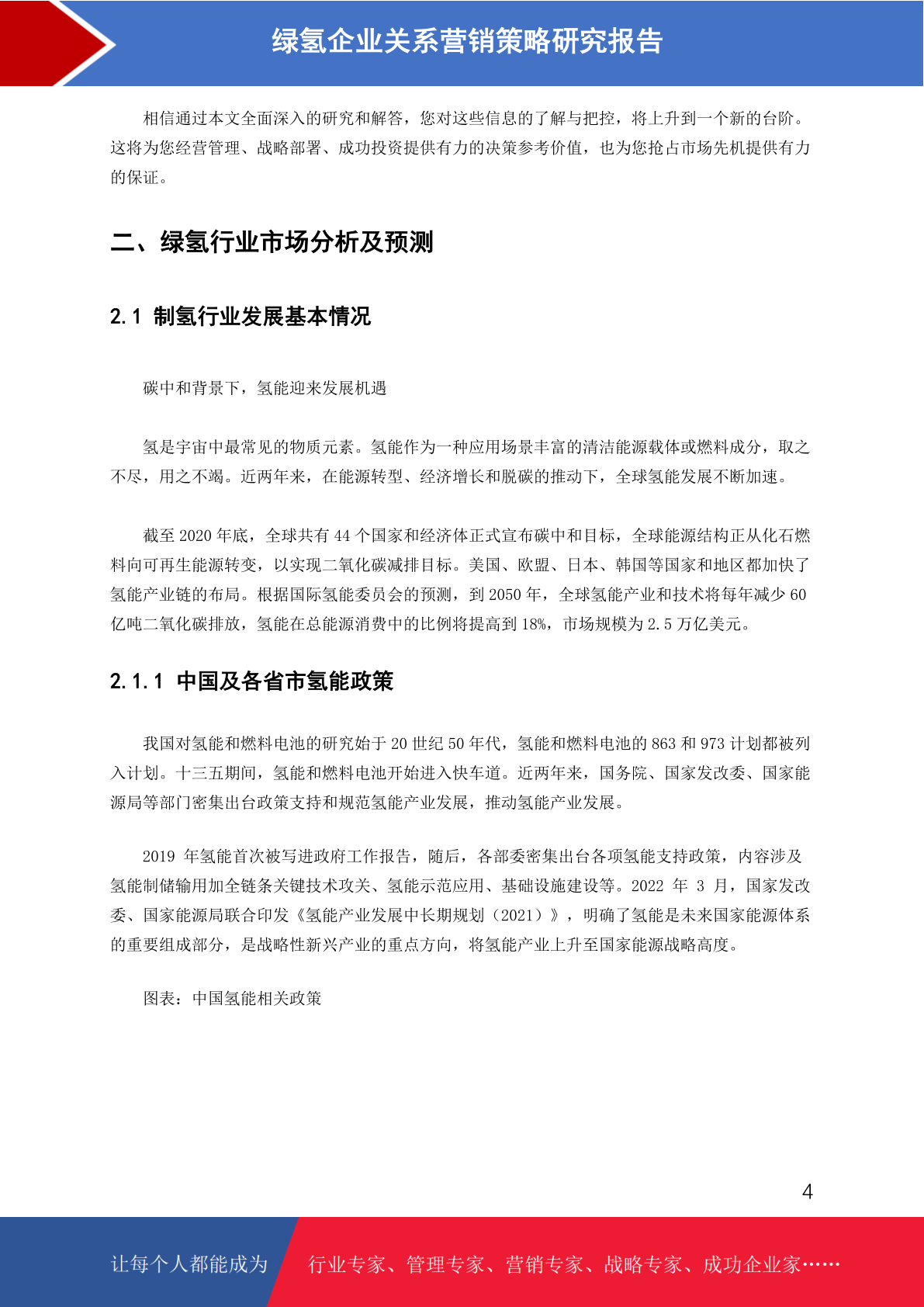 绿氢企业关系营销策略研究报告

相信通过本文全面深入的研究和解答，您对这些信息的了解与把控，将上升到一个新的台阶。这将为您经营管理、战略部署、成功投资提供有力的决策参考价值，也为您抢占市场先机提供有力的保证。

二、绿氢行业市场分析及预测

2.1 制氢行业发展基本情况

碳中和背景下，氢能迎来发展机遇

氢是宇宙中最常见的物质元素。氢能作为一种应用场景丰富的清洁能源载体或燃料成分，取之不尽，用之不竭。近两年来，在能源转型、经济增长和脱碳的推动下，全球氢能发展不断加速。

截至 2020 年底，全球共有 44 个国家和经济体正式宣布碳中和目标，全球能源结构正从化石燃料向可再生能源转变，以实现二氧化碳减排目标。美国、欧盟、日本、韩国等国家和地区都加快了氢能产业链的布局。根据国际氢能委员会的预测，到 2050 年，全球氢能产业和技术将每年减少 60 亿吨二氧化碳排放，氢能在总能源消费中的比例将提高到 18%，市场规模为 2.5 万亿美元。

2.1.1 中国及各省市氢能政策

我国对氢能和燃料电池的研究始于 20 世纪 50 年代，氢能和燃料电池的 863 和 973 计划都被列入计划。十三五期间，氢能和燃料电池开始进入快车道。近两年来，国务院、国家发改委、国家能源局等部门密集出台政策支持和规范氢能产业发展，推动氢能产业发展。

2019 年氢能首次被写进政府工作报告，随后，各部委密集出台各项氢能支持政策，内容涉及氢能制储输用加全链条关键技术攻关、氢能示范应用、基础设施建设等。2022 年 3 月，国家发改委、国家能源局联合印发《氢能产业发展中长期规划（2021）》，明确了氢能是未来国家能源体系的重要组成部分，是战略性新兴产业的重点方向，将氢能产业上升至国家能源战略高度。

图表：中国氢能相关政策

4

让每个人都能成为 行业专家、管理专家、营销专家、战略专家、成功企业家……